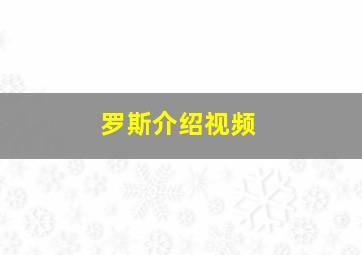 罗斯介绍视频